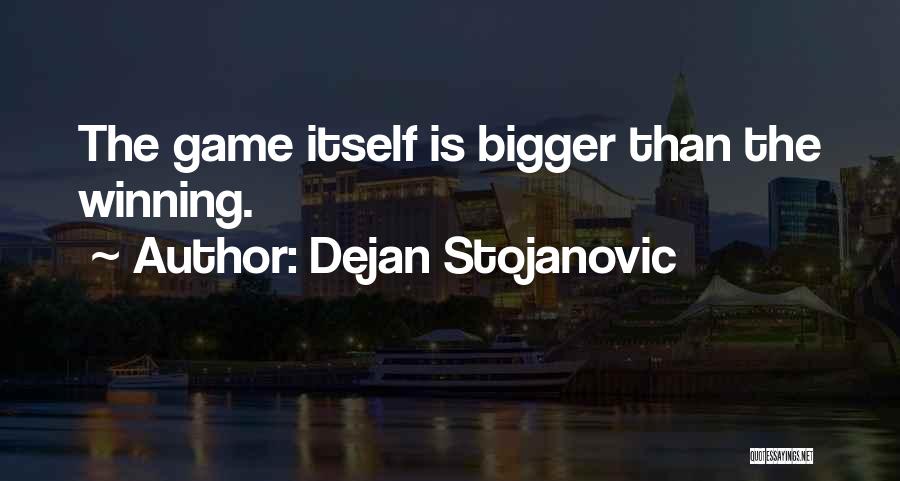 The game itself is bigger than the winning.

~ Author: Dejan Stojanovic

QUOTESSAYINGS.NET